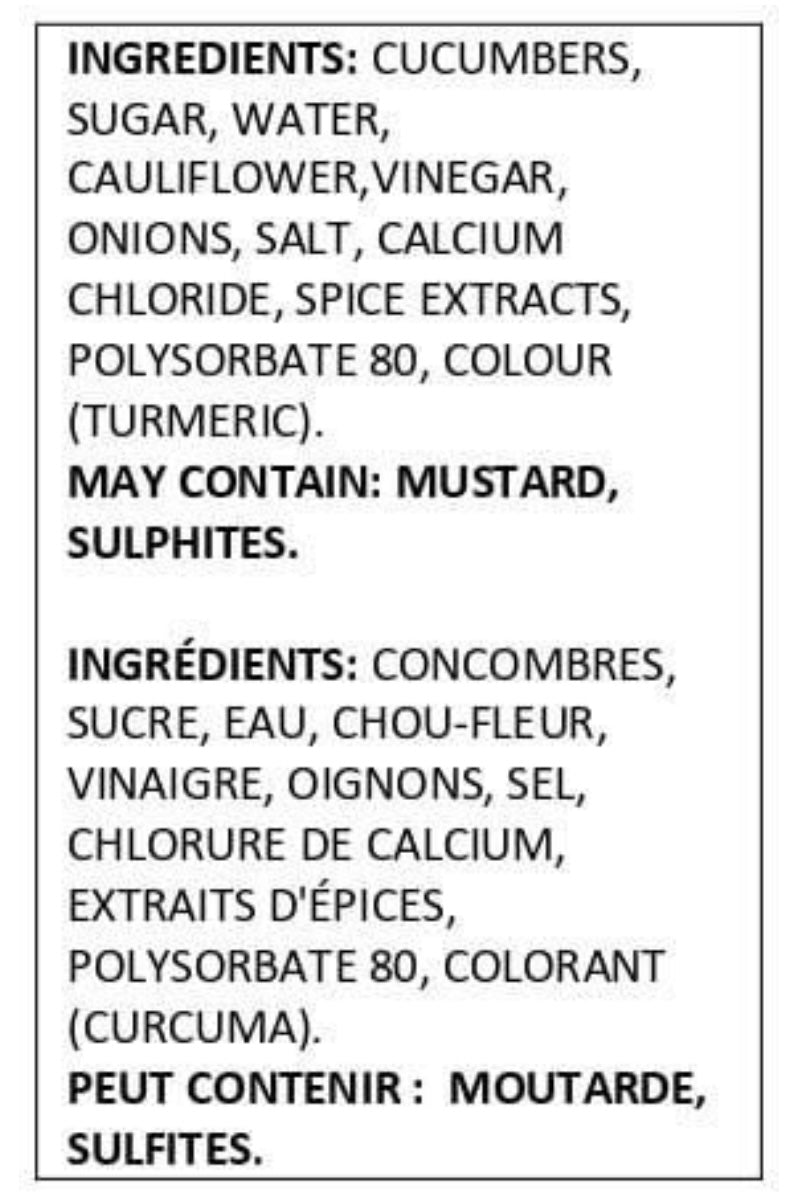 INGREDIENTS: CUCUMBERS, SUGAR, WATER, CAULIFLOWER,VINEGAR, ONIONS, SALT, CALCIUM CHLORIDE, SPICE EXTRACTS, POLYSORBATE 80, COLOUR (TURMERIC).
MAY CONTAIN: MUSTARD, SULPHITES.

INGRÉDIENTS: CONCOMBRES, SUCRE, EAU, CHOU-FLEUR, VINAIGRE, OIGNONS, SEL, CHLORURE DE CALCIUM, EXTRAITS D'ÉPICES, POLYSORBATE 80, COLORANT (CURCUMA).
PEUT CONTENIR : MOUTARDE, SULFITES.